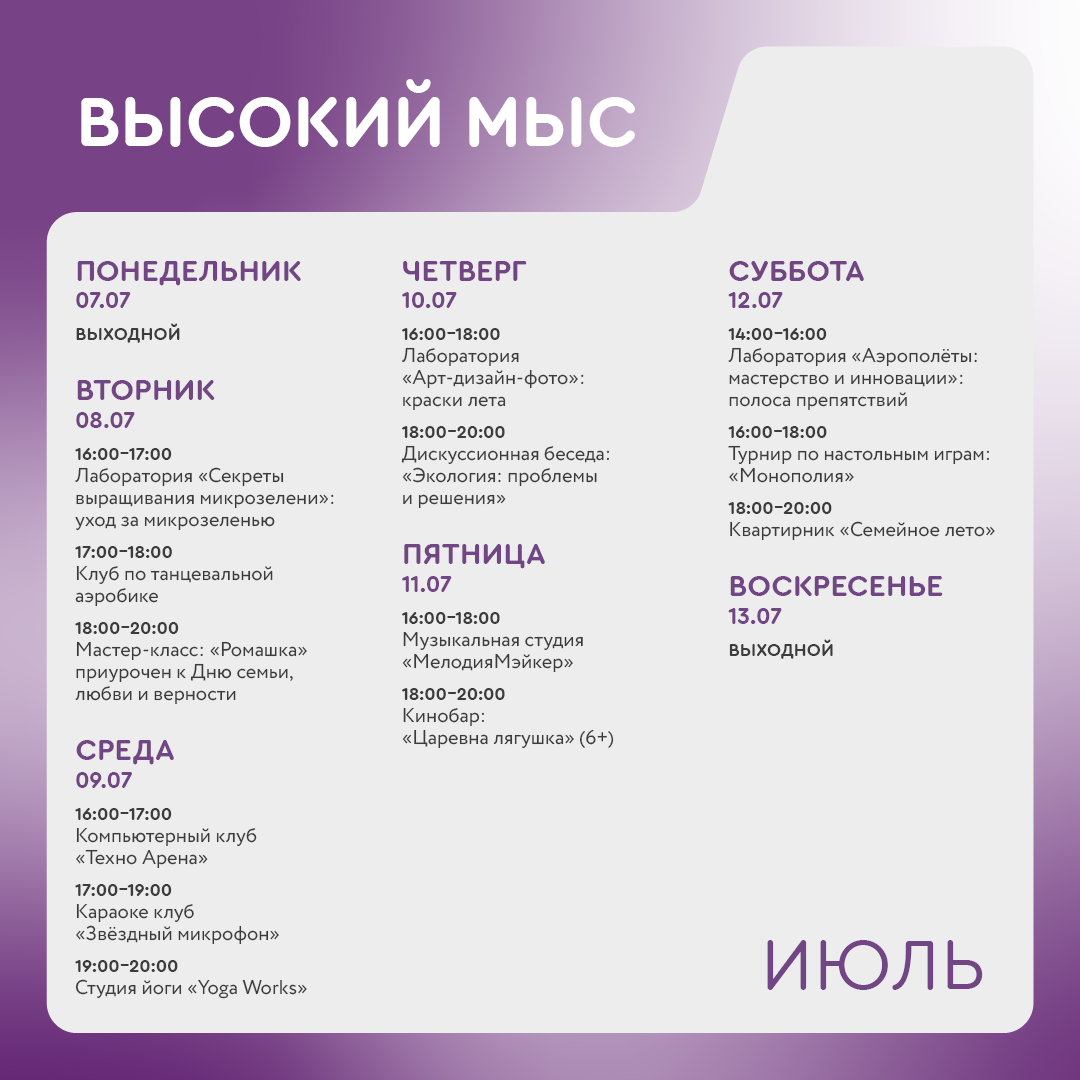 ВЫСОКИЙ МЫС

ПОНЕДЕЛЬНИК
07.07

ВЫХОДНОЙ

ВТОРНИК
08.07

16:00–17:00
Лаборатория «Секреты выращивания микрозелени»: уход за микрозеленью

17:00–18:00
Клуб по танцевальной аэробике

18:00–20:00
Мастер-класс: «Ромашка» приурочен к Дню семьи, любви и верности

СРЕДА
09.07

16:00–17:00
Компьютерный клуб «Техно Арена»

17:00–19:00
Караоке клуб «Звёздный микрофон»

19:00–20:00
Студия йоги «Yoga Works»

ЧЕТВЕРГ
10.07

16:00–18:00
Лаборатория «Арт-дизайн-фото»: краски лета

18:00–20:00
Дискуссионная беседа: «Экология: проблемы и решения»

ПЯТНИЦА
11.07

16:00–18:00
Музыкальная студия «МелодияМэйкер»

18:00–20:00
Кинобар: «Царевна лягушка» (6+)

СУББОТА
12.07

14:00–16:00
Лаборатория «Аэрополёты: мастерство и инновации»: полоса препятствий

16:00–18:00
Турнир по настольным играм: «Монополия»

18:00–20:00
Квартирник «Семейное лето»

ВОСКРЕСЕНЬЕ
13.07

ВЫХОДНОЙ

ИЮЛЬ